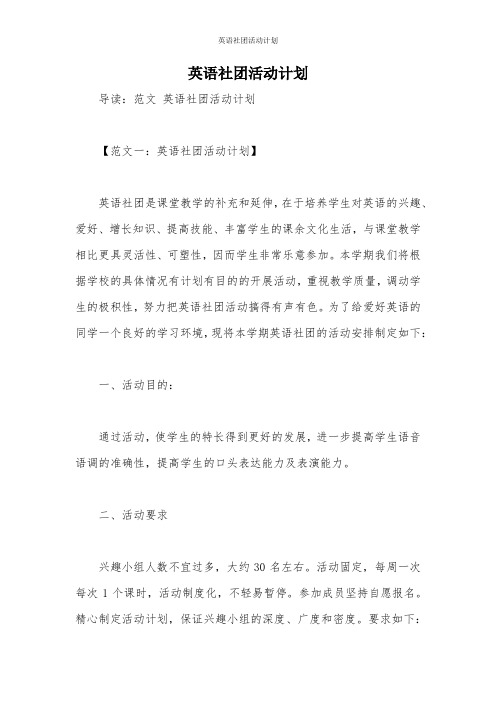 英语社团活动计划

英语社团活动计划

导读：范文 英语社团活动计划

【范文一：英语社团活动计划】

英语社团是课堂教学的补充和延伸，在于培养学生对英语的兴趣、爱好、增长知识、提高技能、丰富学生的课余文化生活，与课堂教学相比更具灵活性、可塑性，因而学生非常乐意参加。本学期我们将根据学校的具体情况有计划有目的的开展活动，重视教学质量，调动学生的极积性，努力把英语社团活动搞得有声有色。为了给爱好英语的同学一个良好的学习环境，现将本学期英语社团的活动安排制定如下：

一、活动目的：

通过活动，使学生的特长得到更好的发展，进一步提高学生语音语调的准确性，提高学生的口头表达能力及表演能力。

二、活动要求

兴趣小组人数不宜过多，大约 30 名左右。活动固定，每周一次每次 1 个课时，活动制度化，不轻易暂停。参加成员坚持自愿报名。精心制定活动计划，保证兴趣小组的深度、广度和密度。要求如下：